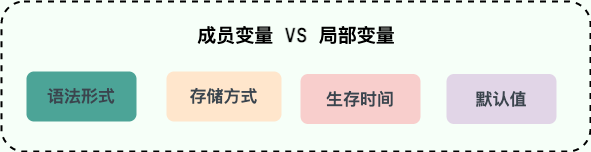 成员变量 VS 局部变量

语法形式

存储方式

生存时间

默认值